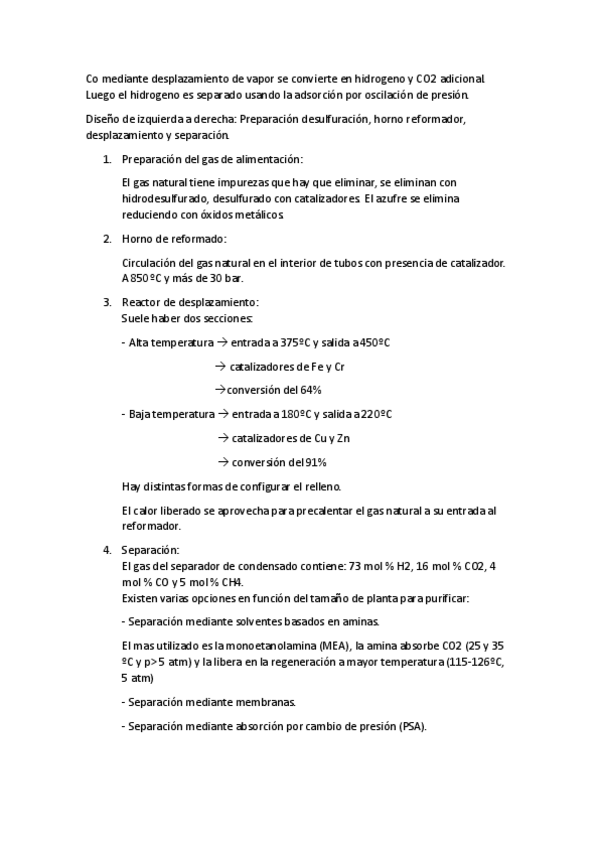 Co mediante desplazamiento de vapor se convierte en hidrogeno y CO2 adicional. Luego el hidrogeno es separado usando la adsorción por oscilación de presión.

Diseño de izquierda a derecha: Preparación desulfuración, horno reformador, desplazamiento y separación.

1. Preparación del gas de alimentación:

El gas natural tiene impurezas que hay que eliminar, se eliminan con hidrodesulfurado, desulfurado con catalizadores. El azufre se elimina reduciendo con óxidos metálicos.

2. Horno de reformado:

Circulación del gas natural en el interior de tubos con presencia de catalizador. A 850 ºC y más de 30 bar.

3. Reactor de desplazamiento:
Suele haber dos secciones:

- Alta temperatura → entrada a 375ºC y salida a 450ºC

→ catalizadores de Fe y Cr

→conversión del 64%

- Baja temperatura → entrada a 180ºC y salida a 220ºC

→ catalizadores de Cu y Zn

→ conversión del 91%

Hay distintas formas de configurar el relleno.

El calor liberado se aprovecha para precalentar el gas natural a su entrada al reformador.

4. Separación:
El gas del separador de condensado contiene: 73 mol % H2, 16 mol % CO2, 4 mol % CO y 5 mol % CH4.
Existen varias opciones en función del tamaño de planta para purificar:

- Separación mediante solventes basados en aminas.

El mas utilizado es la monoetanolamina (MEA), la amina absorbe CO2 (25 y 35 ºC y p>5 atm) y la libera en la regeneración a mayor temperatura (115-126ºC, 5 atm)

- Separación mediante membranas.

- Separación mediante absorción por cambio de presión (PSA).